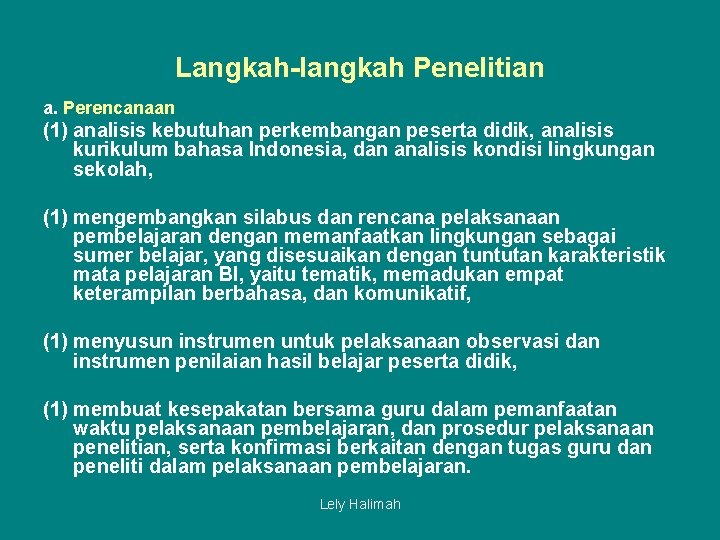 Langkah-langkah Penelitian

a. Perencanaan

(1) analisis kebutuhan perkembangan peserta didik, analisis kurikulum bahasa Indonesia, dan analisis kondisi lingkungan sekolah,

(1) mengembangkan silabus dan rencana pelaksanaan pembelajaran dengan memanfaatkan lingkungan sebagai sumer belajar, yang disesuaikan dengan tuntutan karakteristik mata pelajaran BI, yaitu tematik, memadukan empat keterampilan berbahasa, dan komunikatif,

(1) menyusun instrumen untuk pelaksanaan observasi dan instrumen penilaian hasil belajar peserta didik,

(1) membuat kesepakatan bersama guru dalam pemanfaatan waktu pelaksanaan pembelajaran, dan prosedur pelaksanaan penelitian, serta konfirmasi berkaitan dengan tugas guru dan peneliti dalam pelaksanaan pembelajaran.

Lely Halimah